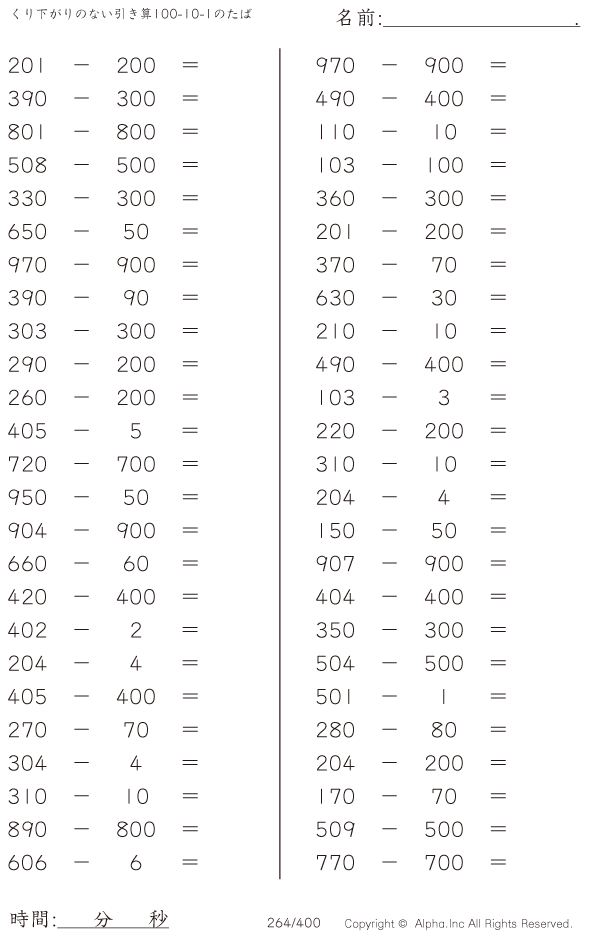 くり下がりのない引き算100-10-1のたば

名前:____.

201 − 200 =
390 − 300 =
801 − 800 =
508 − 500 =
330 − 300 =
650 − 50 =
970 − 900 =
390 − 90 =
303 − 300 =
290 − 200 =
260 − 200 =
405 − 5 =
720 − 700 =
950 − 50 =
904 − 900 =
660 − 60 =
420 − 400 =
402 − 2 =
204 − 4 =
405 − 400 =
270 − 70 =
304 − 4 =
310 − 10 =
890 − 800 =
606 − 6 =

970 − 900 =
490 − 400 =
110 − 10 =
103 − 100 =
360 − 300 =
201 − 200 =
370 − 70 =
630 − 30 =
210 − 10 =
490 − 400 =
103 − 3 =
220 − 200 =
310 − 10 =
204 − 4 =
150 − 50 =
907 − 900 =
404 − 400 =
350 − 300 =
504 − 500 =
501 − 1 =
280 − 80 =
204 − 200 =
170 − 70 =
509 − 500 =
770 − 700 =

時間:____分____秒

264/400

Copyright © Alpha.Inc All Rights Reserved.